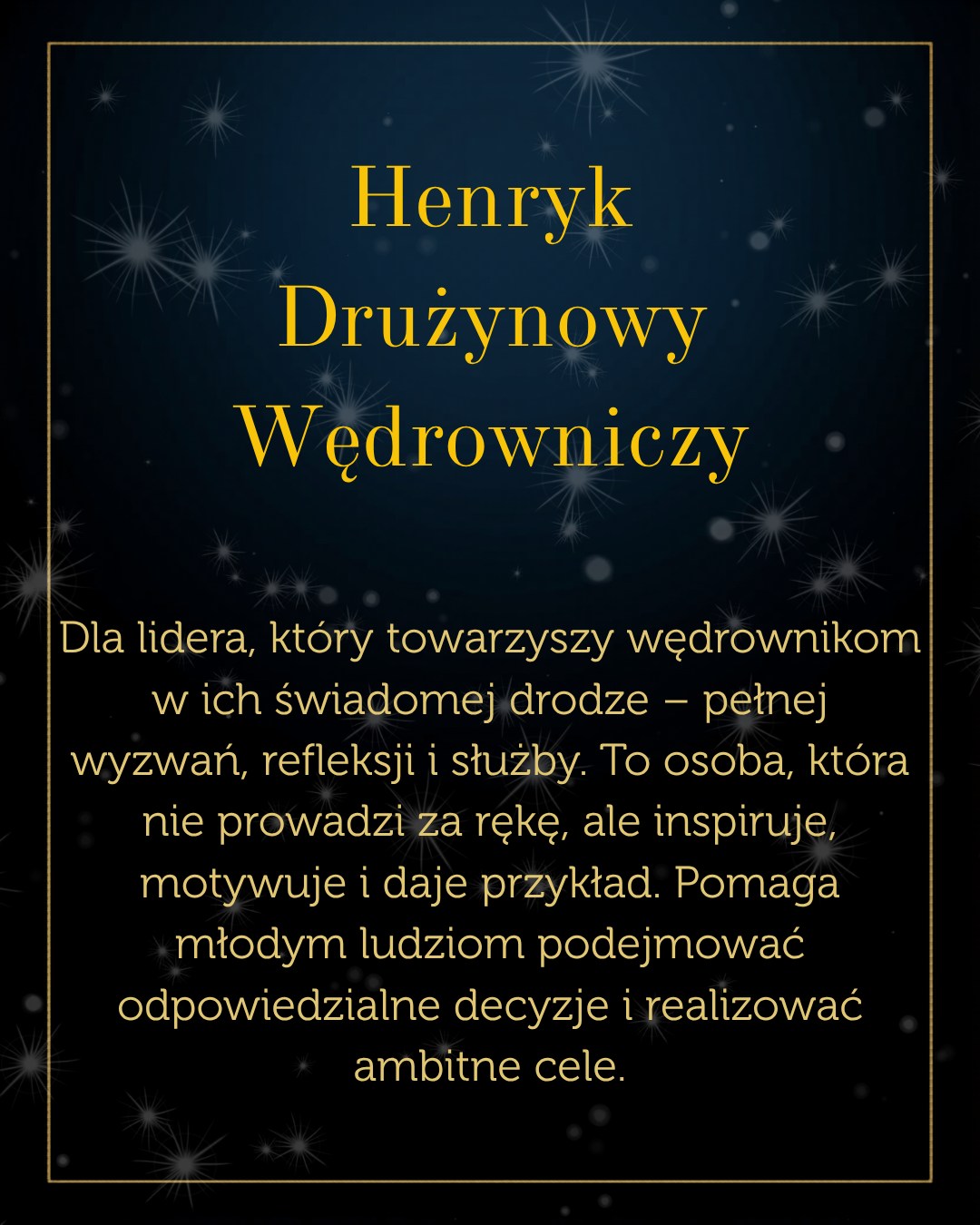 Henryk
Drużynowy
Wędrowniczy

Dla lidera, który towarzyszy wędrownikom w ich świadomej drodze – pełnej wyzwań, refleksji i służby. To osoba, która nie prowadzi za rękę, ale inspiruje, motywuje i daje przykład. Pomaga młodym ludziom podejmować odpowiedzialne decyzje i realizować ambitne cele.